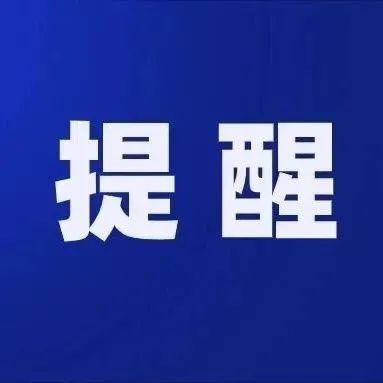 提醒